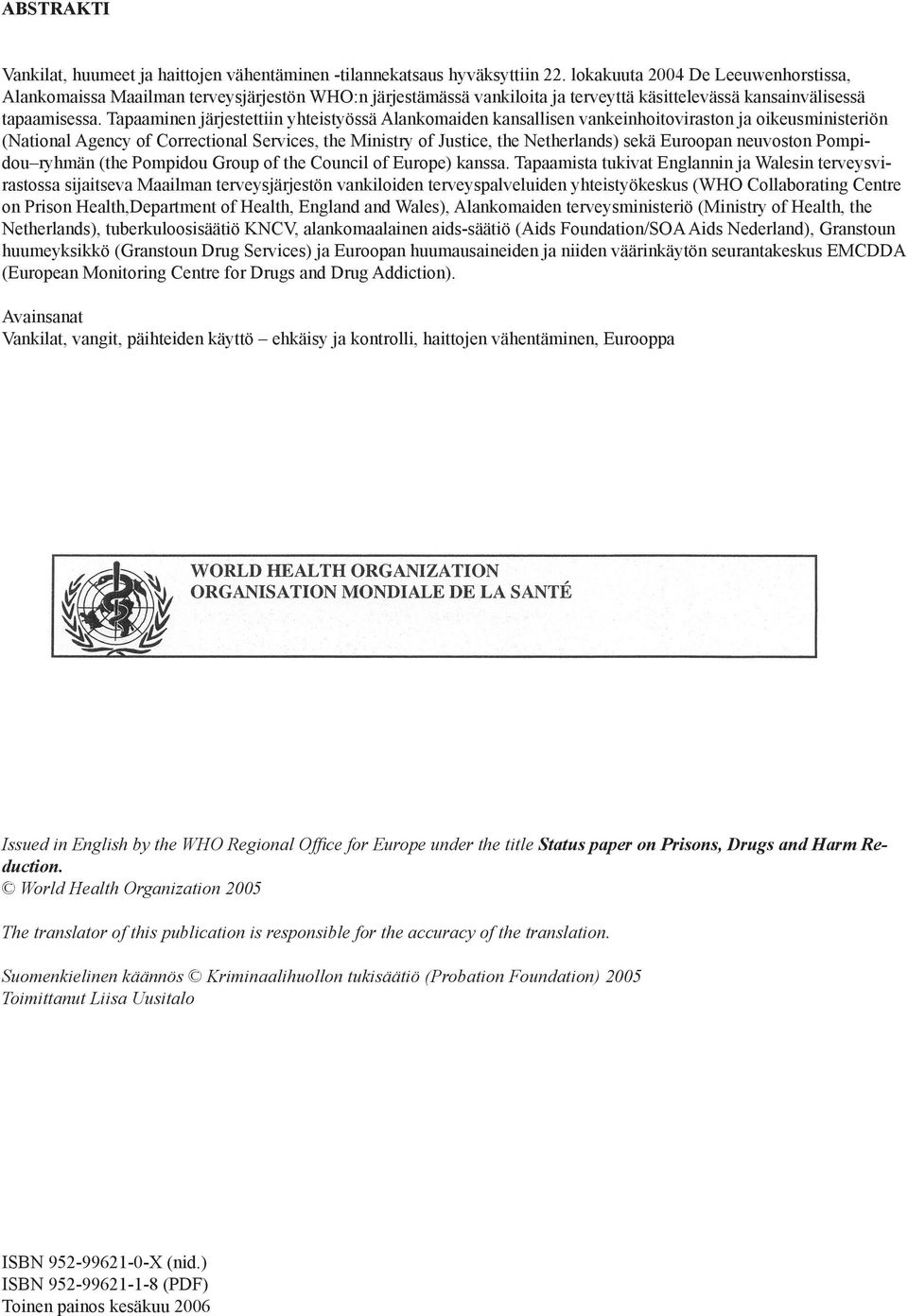 ABSTRAKTI

Vankilat, huumeet ja haittojen vähentäminen -tilannekatsaus hyväksyttiin 22. lokakuuta 2004 De Leeuwenhorstissa, Alankomaissa Maailman terveysjärjestön WHO:n järjestämässä vankiloita ja terveyttä käsittelevässä kansainvälisessä tapaamisessa. Tapaaminen järjestettiin yhteistyössä Alankomaiden kansallisen vankeinhoitoviraston ja oikeusministeriön (National Agency of Correctional Services, the Ministry of Justice, the Netherlands) sekä Euroopan neuvoston Pompidou–ryhmän (the Pompidou Group of the Council of Europe) kanssa. Tapaamista tukivat Englannin ja Walesin terveysvirastossa sijaitseva Maailman terveysjärjestön vankiloiden terveyspalveluiden yhteistyökeskus (WHO Collaborating Centre on Prison Health,Department of Health, England and Wales), Alankomaiden terveysministeriö (Ministry of Health, the Netherlands), tuberkuloosisäätiö KNCV, alankomaalainen aids-säätiö (Aids Foundation/SOA Aids Nederland), Granstoun huumeyksikkö (Granstoun Drug Services) ja Euroopan huumausaineiden ja niiden väärinkäytön seurantakeskus EMCDDA (European Monitoring Centre for Drugs and Drug Addiction).

Avainsanat
Vankilat, vangit, päihteiden käyttö – ehkäisy ja kontrolli, haittojen vähentäminen, Eurooppa

WORLD HEALTH ORGANIZATION
ORGANISATION MONDIALE DE LA SANTÉ

Issued in English by the WHO Regional Office for Europe under the title Status paper on Prisons, Drugs and Harm Reduction.
© World Health Organization 2005

The translator of this publication is responsible for the accuracy of the translation.

Suomenkielinen käännös © Kriminaalihuollon tukisäätiö (Probation Foundation) 2005
Toimittanut Liisa Uusitalo

ISBN 952-99621-0-X (nid.)
ISBN 952-99621-1-8 (PDF)
Toinen painos kesäkuu 2006